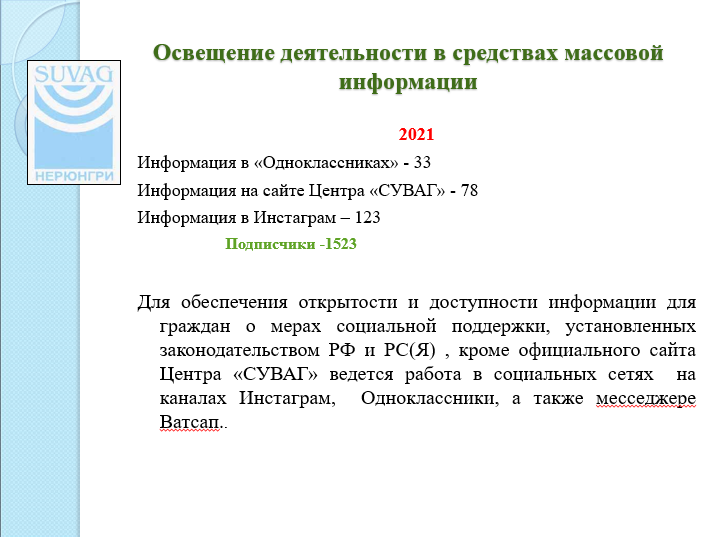 SUVAG
НЕРЮНГРИ

Освещение деятельности в средствах массовой информации

2021

Информация в «Одноклассниках» - 33

Информация на сайте Центра «СУВАГ» - 78

Информация в Инстаграм – 123

Подписчики -1523

Для обеспечения открытости и доступности информации для граждан о мерах социальной поддержки, установленных законодательством РФ и РС(Я) , кроме официального сайта Центра «СУВАГ» ведется работа в социальных сетях на каналах Инстаграм, Одноклассники, а также месседжере Ватсап..